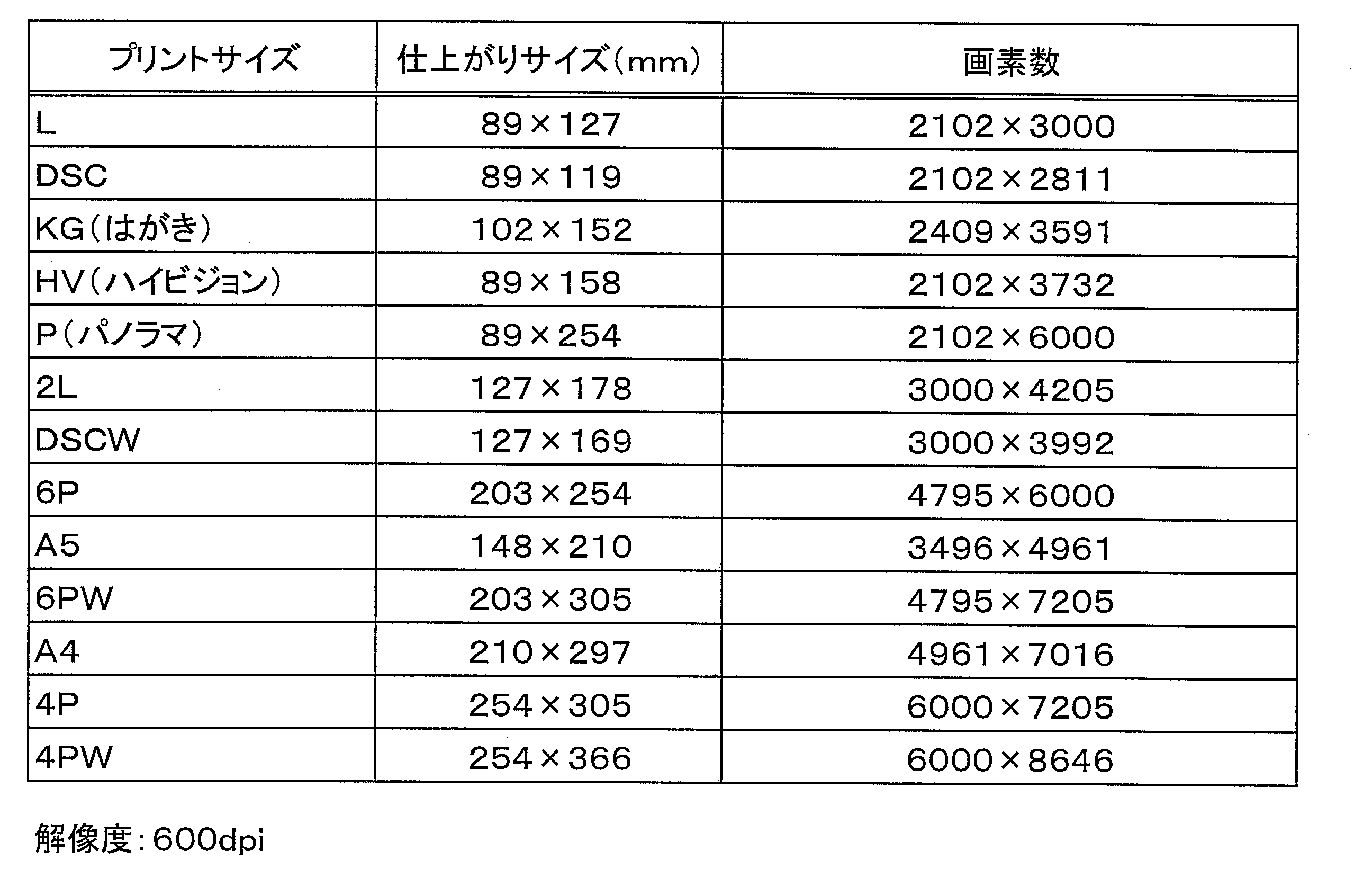 | プリントサイズ | 仕上がりサイズ(mm) | 画素数 |
|---|---|---|
| L | 89×127 | 2102×3000 |
| DSC | 89×119 | 2102×2811 |
| KG(はがき) | 102×152 | 2409×3591 |
| HV(ハイビジョン) | 89×158 | 2102×3732 |
| P(パノラマ) | 89×254 | 2102×6000 |
| 2L | 127×178 | 3000×4205 |
| DSCW | 127×169 | 3000×3992 |
| 6P | 203×254 | 4795×6000 |
| A5 | 148×210 | 3496×4961 |
| 6PW | 203×305 | 4795×7205 |
| A4 | 210×297 | 4961×7016 |
| 4P | 254×305 | 6000×7205 |
| 4PW | 254×366 | 6000×8646 |

解像度:600dpi